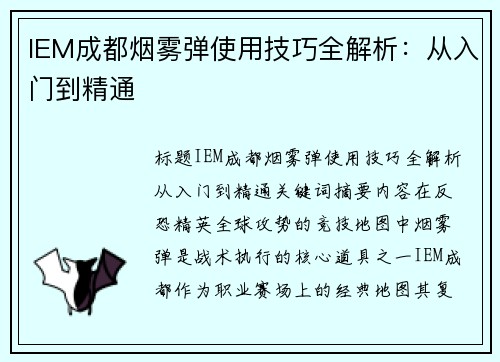 IEM成都烟雾弹使用技巧全解析：从入门到精通

标题IEM成都烟雾弹使用技巧全解析从入门到精通关键词摘要内容在反恐精英全球攻势的竞技地图中烟雾弹是战术执行的核心道具之一IEM成都作为职业赛场上的经典地图其复